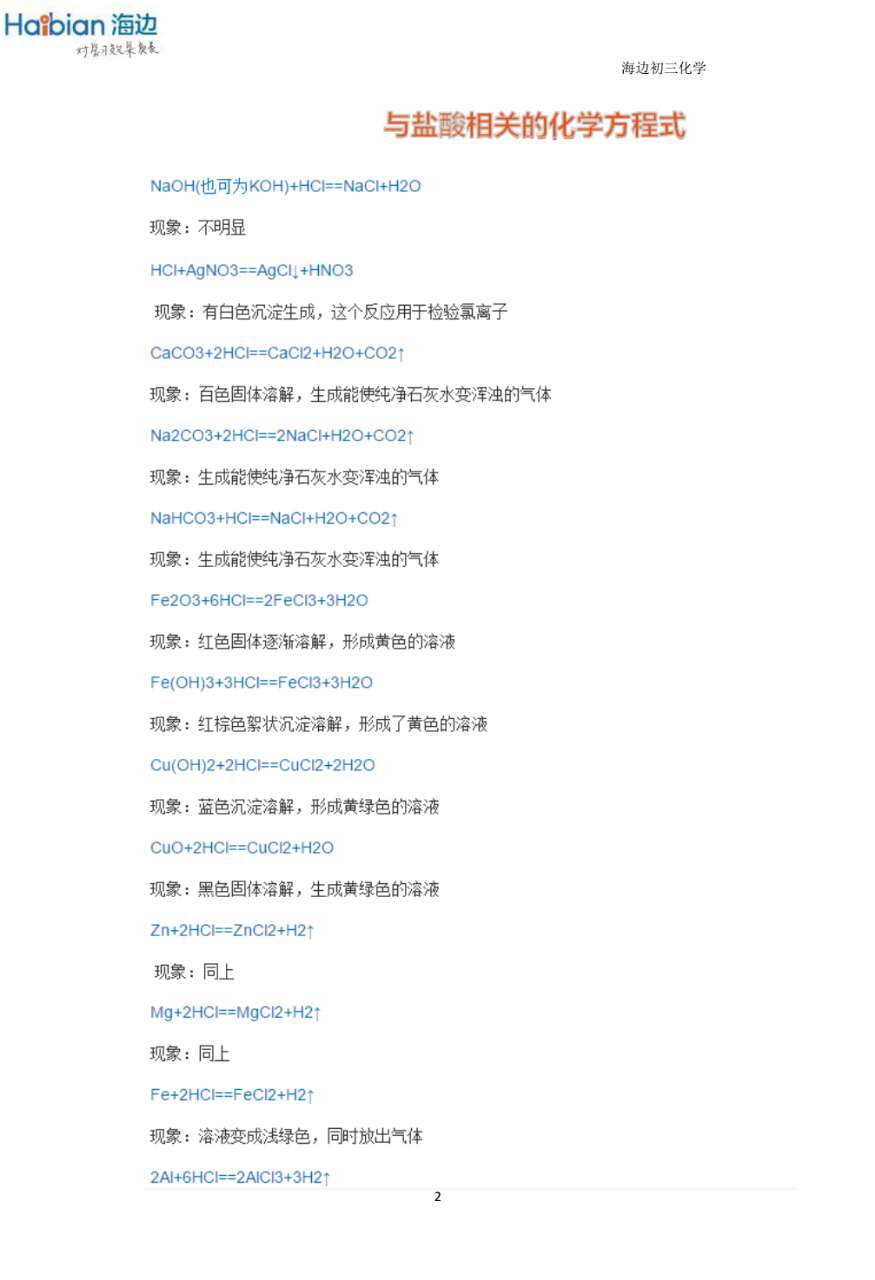 Haibian 海边
对学习效果负责

海边初三化学

与盐酸相关的化学方程式

NaOH(也可为KOH)+HCl==NaCl+H2O

现象：不明显

HCl+AgNO3==AgCl↓+HNO3

现象：有白色沉淀生成，这个反应用于检验氯离子

CaCO3+2HCl==CaCl2+H2O+CO2↑

现象：百色固体溶解，生成能使纯净石灰水变浑浊的气体

Na2CO3+2HCl==2NaCl+H2O+CO2↑

现象：生成能使纯净石灰水变浑浊的气体

NaHCO3+HCl==NaCl+H2O+CO2↑

现象：生成能使纯净石灰水变浑浊的气体

Fe2O3+6HCl==2FeCl3+3H2O

现象：红色固体逐渐溶解，形成黄色的溶液

Fe(OH)3+3HCl==FeCl3+3H2O

现象：红棕色絮状沉淀溶解，形成了黄色的溶液

Cu(OH)2+2HCl==CuCl2+2H2O

现象：蓝色沉淀溶解，形成黄绿色的溶液

CuO+2HCl==CuCl2+H2O

现象：黑色固体溶解，生成黄绿色的溶液

Zn+2HCl==ZnCl2+H2↑

现象：同上

Mg+2HCl==MgCl2+H2↑

现象：同上

Fe+2HCl==FeCl2+H2↑

现象：溶液变成浅绿色，同时放出气体

2Al+6HCl==2AlCl3+3H2↑

2